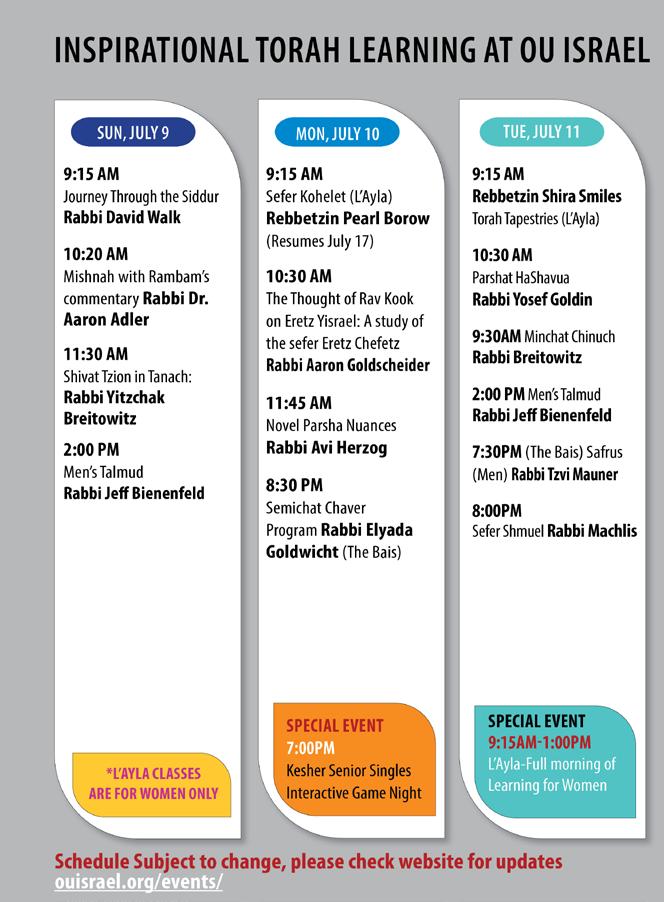 INSPIRATIONAL TORAH LEARNING AT OU ISRAEL

SUN, JULY 9

9:15 AM
Journey Through the Siddur
Rabbi David Walk

10:20 AM
Mishnah with Rambam's commentary Rabbi Dr. Aaron Adler

11:30 AM
Shivat Tzion in Tanach: Rabbi Yitzchak Breitowitz

2:00 PM
Men's Talmud
Rabbi Jeff Bienenfeld

*L'AYLA CLASSES ARE FOR WOMEN ONLY

MON, JULY 10

9:15 AM
Sefer Kohelet (L'Ayla)
Rebbetzin Pearl Borow (Resumes July 17)

10:30 AM
The Thought of Rav Kook on Eretz Yisrael: A study of the sefer Eretz Chefetz
Rabbi Aaron Goldscheider

11:45 AM
Novel Parsha Nuances
Rabbi Avi Herzog

8:30 PM
Semichat Chaver Program Rabbi Elyada Goldwicht (The Bais)

SPECIAL EVENT
7:00PM
Kesher Senior Singles Interactive Game Night

TUE, JULY 11

9:15 AM
Rebbetzin Shira Smiles
Torah Tapestries (L'Ayla)

10:30 AM
Parshat HaShavua
Rabbi Yosef Goldin

9:30AM Minchat Chinuch
Rabbi Breitowitz

2:00 PM Men's Talmud
Rabbi Jeff Bienenfeld

7:30PM (The Bais) Safrus (Men) Rabbi Tzvi Mauner

8:00PM
Sefer Shmuel Rabbi Machlis

SPECIAL EVENT
9:15AM-1:00PM
L'Ayla-Full morning of Learning for Women

Schedule Subject to change, please check website for updates
ouisrael.org/events/